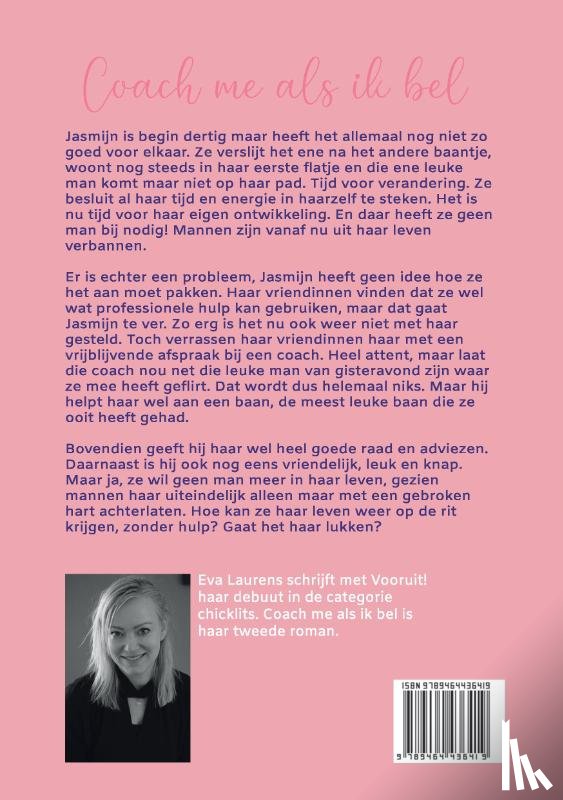 Coach me als ik bel

Jasmijn is begin dertig maar heeft het allemaal nog niet zo goed voor elkaar. Ze verslijt het ene na het andere baantje, woont nog steeds in haar eerste flatje en die ene leuke man komt maar niet op haar pad. Tijd voor verandering. Ze besluit al haar tijd en energie in haarzelf te steken. Het is nu tijd voor haar eigen ontwikkeling. En daar heeft ze geen man bij nodig! Mannen zijn vanaf nu uit haar leven verbannen.

Er is echter een probleem, Jasmijn heeft geen idee hoe ze het aan moet pakken. Haar vriendinnen vinden dat ze wel wat professionele hulp kan gebruiken, maar dat gaat Jasmijn te ver. Zo erg is het nu ook weer niet met haar gesteld. Toch verrassen haar vriendinnen haar met een vrijblijvende afspraak bij een coach. Heel attent, maar laat die coach nou net die leuke man van gisteravond zijn waar ze mee heeft geflirt. Dat wordt dus helemaal niks. Maar hij helpt haar wel aan een baan, de meest leuke baan die ze ooit heeft gehad.

Bovendien geeft hij haar wel heel goede raad en adviezen. Daarnaast is hij ook nog eens vriendelijk, leuk en knap. Maar ja, ze wil geen man meer in haar leven, gezien mannen haar uiteindelijk alleen maar met een gebroken hart achterlaten. Hoe kan ze haar leven weer op de rit krijgen, zonder hulp? Gaat het haar lukken?

Eva Laurens schrijft met Vooruit! haar debuut in de categorie chicklits. Coach me als ik bel is haar tweede roman.

ISBN 9789464436419

9 789464 436419